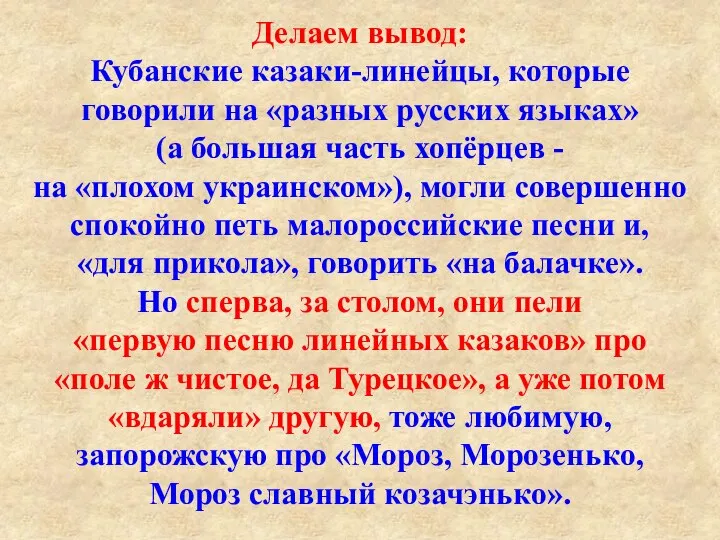 Делаем вывод:
Кубанские казаки-линейцы, которые говорили на «разных русских языках» (а большая часть хопёрцев - на «плохом украинском»), могли совершенно спокойно петь малороссийские песни и, «для прикола», говорить «на балачке».
Но сперва, за столом, они пели «первую песню линейных казаков» про «поле ж чистое, да Турецкое», а уже потом «вдаряли» другую, тоже любимую, запорожскую про «Мороз, Морозенько, Мороз славный козачэнько».